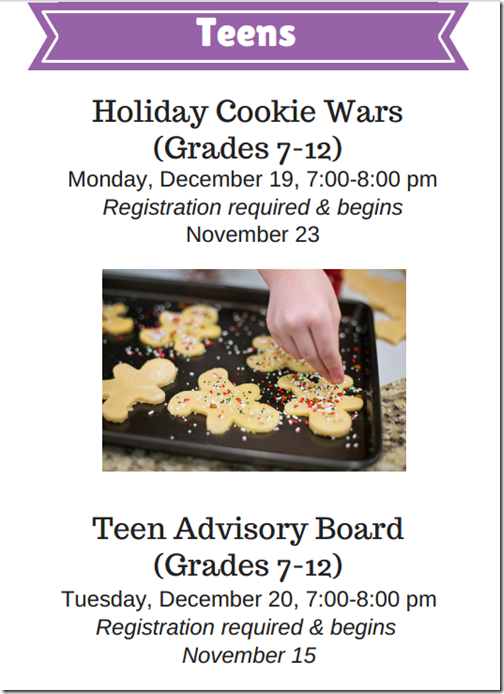 Teens

Holiday Cookie Wars
(Grades 7-12)
Monday, December 19, 7:00-8:00 pm
Registration required & begins
November 23

Teen Advisory Board
(Grades 7-12)
Tuesday, December 20, 7:00-8:00 pm
Registration required & begins
November 15